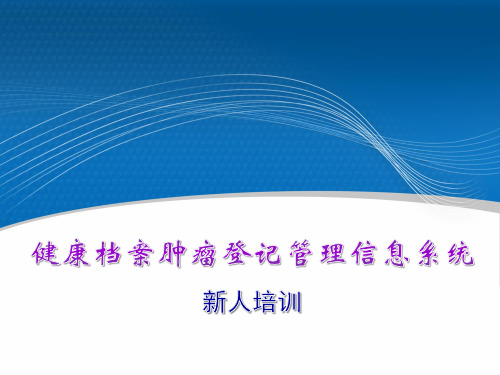 健康档案肿瘤登记管理信息系统

新人培训